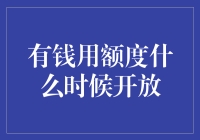 有钱用额度什么时候开放